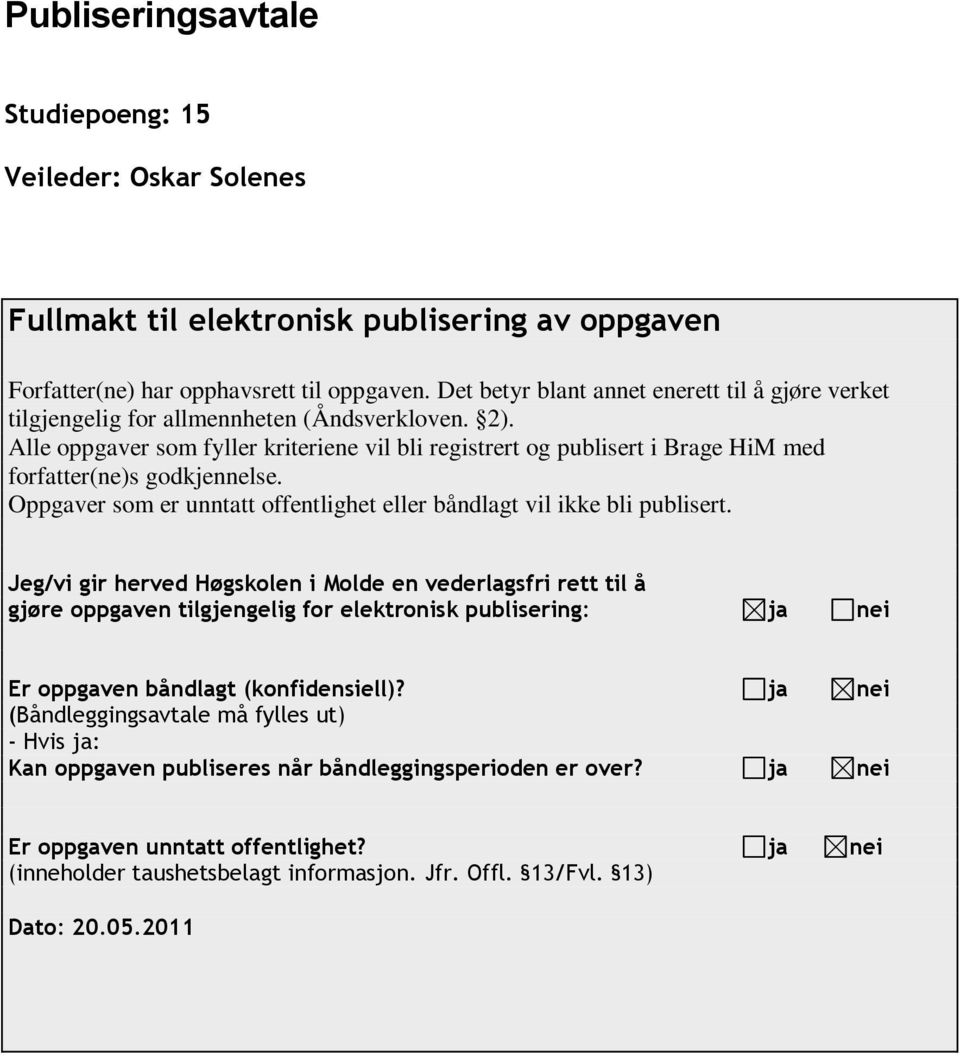 Publiseringsavtale

Studiepoeng: 15

Veileder: Oskar Solenes

Fullmakt til elektronisk publisering av oppgaven

Forfatter(ne) har opphavsrett til oppgaven. Det betyr blant annet enerett til å gjøre verket tilgjengelig for allmennheten (Åndsverkloven. §2).
Alle oppgaver som fyller kriteriene vil bli registrert og publisert i Brage HiM med forfatter(ne)s godkjennelse.
Oppgaver som er unntatt offentlighet eller båndlagt vil ikke bli publisert.

Jeg/vi gir herved Høgskolen i Molde en vederlagsfri rett til å gjøre oppgaven tilgjengelig for elektronisk publisering: ☒ja ☐nei

Er oppgaven båndlagt (konfidensiell)? ☐ja ☒nei
(Båndleggingsavtale må fylles ut)
- Hvis ja:
Kan oppgaven publiseres når båndleggingsperioden er over? ☐ja ☒nei

Er oppgaven unntatt offentlighet? ☐ja ☒nei
(inneholder taushetsbelagt informasjon. Jfr. Offl. §13/Fvl. §13)

Dato: 20.05.2011